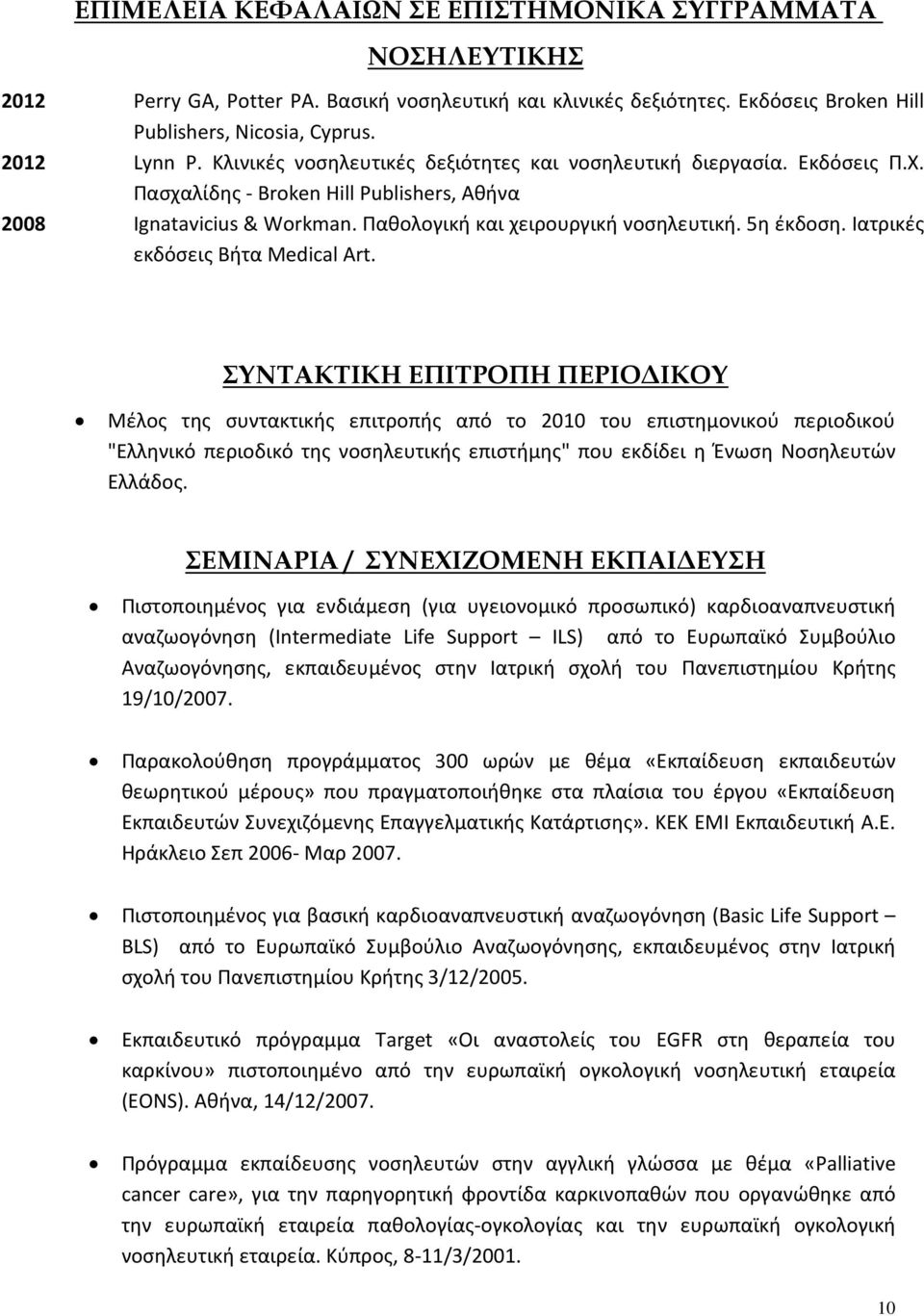 ΕΠΙΜΕΛΕΙΑ ΚΕΦΑΛΑΙΩΝ ΣΕ ΕΠΙΣΤΗΜΟΝΙΚΑ ΣΥΓΓΡΑΜΜΑΤΑ

ΝΟΣΗΛΕΥΤΙΚΗΣ

2012 Perry GA, Potter PA. Βασική νοσηλευτική και κλινικές δεξιότητες. Εκδόσεις Broken Hill Publishers, Nicosia, Cyprus.

2012 Lynn P. Κλινικές νοσηλευτικές δεξιότητες και νοσηλευτική διεργασία. Εκδόσεις Π.Χ. Πασχαλίδης - Broken Hill Publishers, Αθήνα

2008 Ignatavicius & Workman. Παθολογική και χειρουργική νοσηλευτική. 5η έκδοση. Ιατρικές εκδόσεις Βήτα Medical Art.

ΣΥΝΤΑΚΤΙΚΗ ΕΠΙΤΡΟΠΗ ΠΕΡΙΟΔΙΚΟΥ

• Μέλος της συντακτικής επιτροπής από το 2010 του επιστημονικού περιοδικού "Ελληνικό περιοδικό της νοσηλευτικής επιστήμης" που εκδίδει η Ένωση Νοσηλευτών Ελλάδος.

ΣΕΜΙΝΑΡΙΑ / ΣΥΝΕΧΙΖΟΜΕΝΗ ΕΚΠΑΙΔΕΥΣΗ

• Πιστοποιημένος για ενδιάμεση (για υγειονομικό προσωπικό) καρδιοαναπνευστική αναζωογόνηση (Intermediate Life Support – ILS) από το Ευρωπαϊκό Συμβούλιο Αναζωογόνησης, εκπαιδευμένος στην Ιατρική σχολή του Πανεπιστημίου Κρήτης 19/10/2007.

• Παρακολούθηση προγράμματος 300 ωρών με θέμα «Εκπαίδευση εκπαιδευτών θεωρητικού μέρους» που πραγματοποιήθηκε στα πλαίσια του έργου «Εκπαίδευση Εκπαιδευτών Συνεχιζόμενης Επαγγελματικής Κατάρτισης». ΚΕΚ ΕΜΙ Εκπαιδευτική Α.Ε. Ηράκλειο Σεπ 2006- Μαρ 2007.

• Πιστοποιημένος για βασική καρδιοαναπνευστική αναζωογόνηση (Basic Life Support – BLS) από το Ευρωπαϊκό Συμβούλιο Αναζωογόνησης, εκπαιδευμένος στην Ιατρική σχολή του Πανεπιστημίου Κρήτης 3/12/2005.

• Εκπαιδευτικό πρόγραμμα Target «Οι αναστολείς του EGFR στη θεραπεία του καρκίνου» πιστοποιημένο από την ευρωπαϊκή ογκολογική νοσηλευτική εταιρεία (EONS). Αθήνα, 14/12/2007.

• Πρόγραμμα εκπαίδευσης νοσηλευτών στην αγγλική γλώσσα με θέμα «Palliative cancer care», για την παρηγορητική φροντίδα καρκινοπαθών που οργανώθηκε από την ευρωπαϊκή εταιρεία παθολογίας-ογκολογίας και την ευρωπαϊκή ογκολογική νοσηλευτική εταιρεία. Κύπρος, 8-11/3/2001.

10